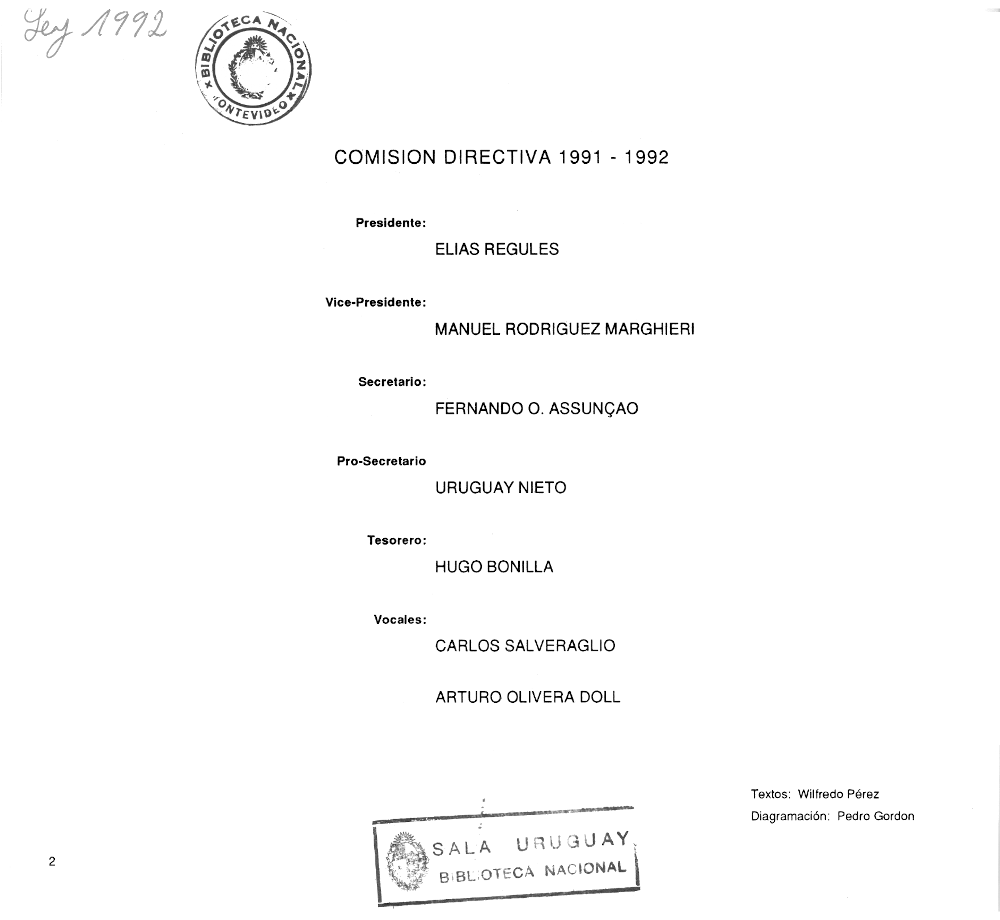 Ley 1992

BIBLIOTECA NACIONAL MONTEVIDEO

COMISION DIRECTIVA 1991 - 1992

Presidente:
ELIAS REGULES

Vice-Presidente:
MANUEL RODRIGUEZ MARGHIERI

Secretario:
FERNANDO O. ASSUNÇAO

Pro-Secretario
URUGUAY NIETO

Tesorero:
HUGO BONILLA

Vocales:
CARLOS SALVERAGLIO

ARTURO OLIVERA DOLL

Textos: Wilfredo Pérez
Diagramación: Pedro Gordon

SALA URUGUAY
BIBLIOTECA NACIONAL

2